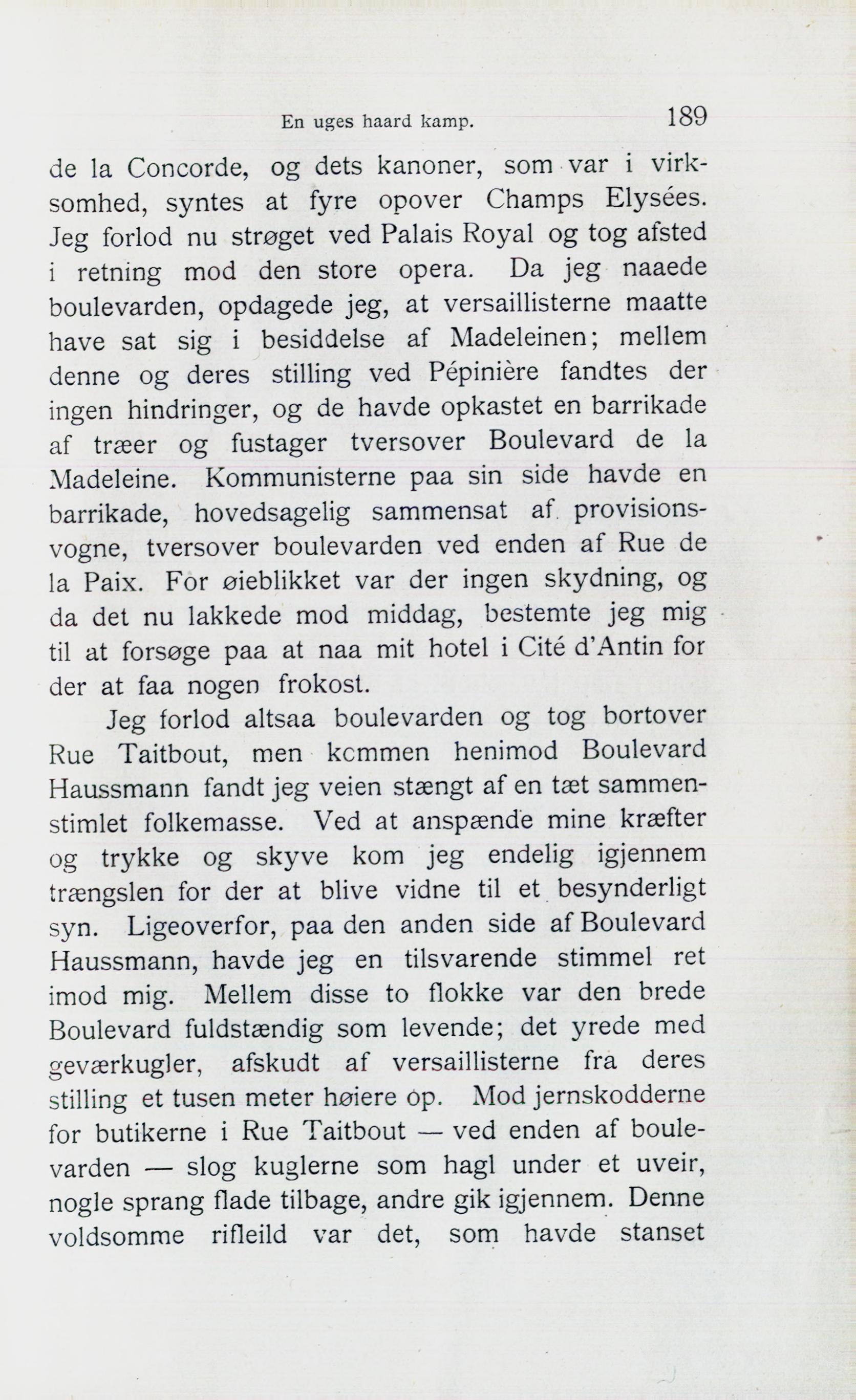 En uges haard kamp. 189

de la Concorde, og dets kanoner, som var i virksomhed, syntes at fyre opover Champs Elysées. Jeg forlod nu strøget ved Palais Royal og tog afsted i retning mod den store opera. Da jeg naaede boulevarden, opdagede jeg, at versaillisterne maatte have sat sig i besiddelse af Madeleinen; mellem denne og deres stilling ved Pépinière fandtes der ingen hindringer, og de havde opkastet en barrikade af træer og fustager tversover Boulevard de la Madeleine. Kommunisterne paa sin side havde en barrikade, hovedsagelig sammensat af provisionsvogne, tversover boulevarden ved enden af Rue de la Paix. For øieblikket var der ingen skydning, og da det nu lakkede mod middag, bestemte jeg mig til at forsøge paa at naa mit hotel i Cité d'Antin for der at faa nogen frokost.

Jeg forlod altsaa boulevarden og tog bortover Rue Taitbout, men kommen henimod Boulevard Haussmann fandt jeg veien stængt af en tæt sammenstimlet folkemasse. Ved at anspænde mine kræfter og trykke og skyve kom jeg endelig igjennem trængslen for der at blive vidne til et besynderligt syn. Ligeoverfor, paa den anden side af Boulevard Haussmann, havde jeg en tilsvarende stimmel ret imod mig. Mellem disse to flokke var den brede Boulevard fuldstændig som levende; det yrede med geværkugler, afskudt af versaillisterne fra deres stilling et tusen meter høiere op. Mod jernskodderne for butikerne i Rue Taitbout — ved enden af boulevarden — slog kuglerne som hagl under et uveir, nogle sprang flade tilbage, andre gik igjennem. Denne voldsomme rifleild var det, som havde stanset